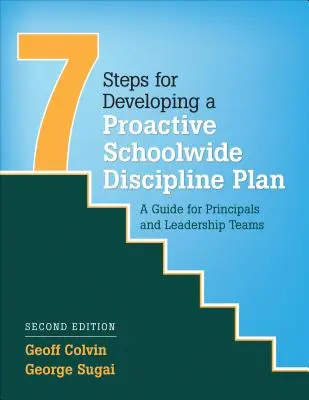 7 Steps for Developing a Proactive Schoolwide Discipline Plan

A Guide for Principals and Leadership Teams

SECOND EDITION

Geoff Colvin
George Sugai